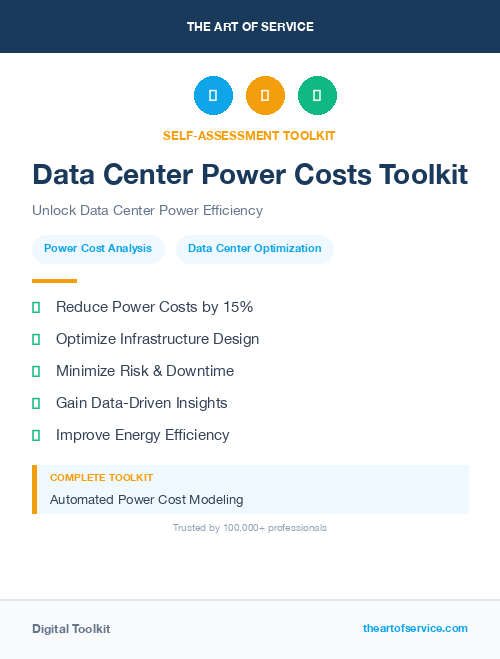 THE ART OF SERVICE

SELF-ASSESSMENT TOOLKIT

Data Center Power Costs Toolkit

Unlock Data Center Power Efficiency

Power Cost Analysis

Data Center Optimization

Reduce Power Costs by 15%

Optimize Infrastructure Design

Minimize Risk & Downtime

Gain Data-Driven Insights

Improve Energy Efficiency

COMPLETE TOOLKIT

Automated Power Cost Modeling

Trusted by 100,000+ professionals

Digital Toolkit

theartofservice.com